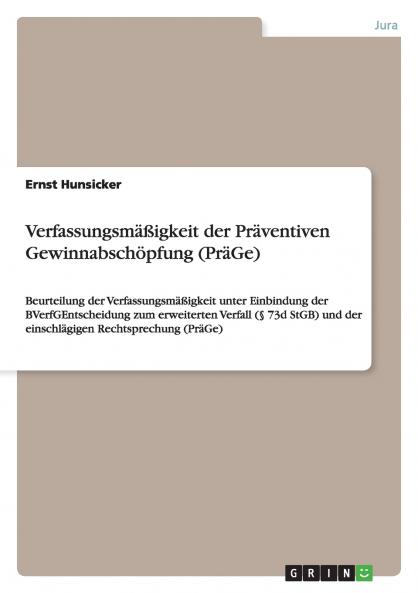 Jura

Ernst Hunsicker

Verfassungsmäßigkeit der Präventiven Gewinnabschöpfung (PräGe)

Beurteilung der Verfassungsmäßigkeit unter Einbindung der BVerfGEntscheidung zum erweiterten Verfall (§ 73d StGB) und der einschlägigen Rechtsprechung (PräGe)

GRIN